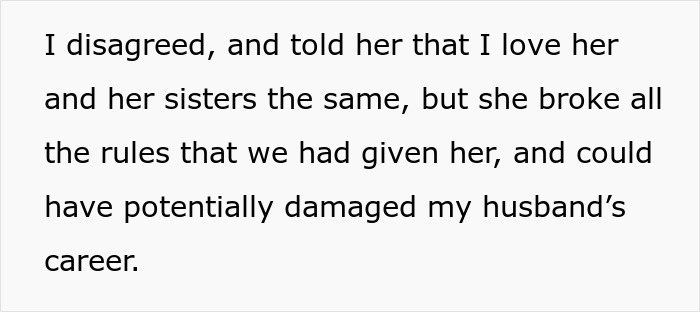 I disagreed, and told her that I love her and her sisters the same, but she broke all the rules that we had given her, and could have potentially damaged my husband’s career.